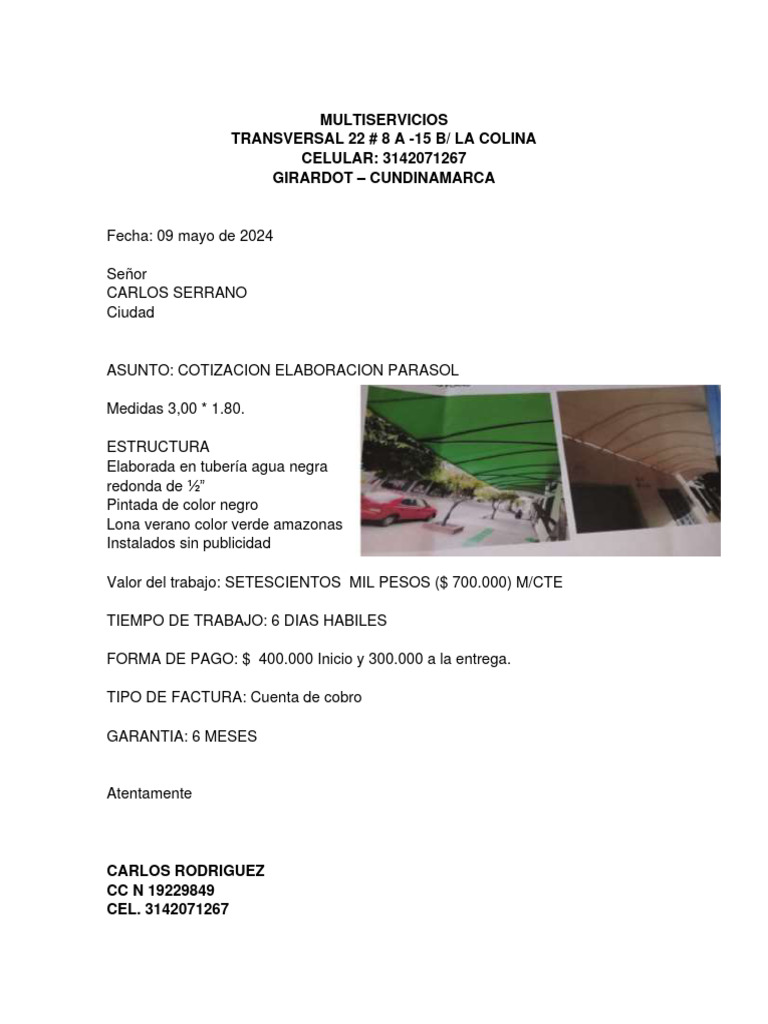 MULTISERVICIOS
TRANSVERSAL 22 # 8 A -15 B/ LA COLINA
CELULAR: 3142071267
GIRARDOT – CUNDINAMARCA

Fecha: 09 mayo de 2024

Señor
CARLOS SERRANO
Ciudad

ASUNTO: COTIZACION ELABORACION PARASOL

Medidas 3,00 * 1.80.

ESTRUCTURA
Elaborada en tubería agua negra redonda de ½"
Pintada de color negro
Lona verano color verde amazonas
Instalados sin publicidad

Valor del trabajo: SETESCIENTOS MIL PESOS ($ 700.000) M/CTE

TIEMPO DE TRABAJO: 6 DIAS HABILES

FORMA DE PAGO: $ 400.000 Inicio y 300.000 a la entrega.

TIPO DE FACTURA: Cuenta de cobro

GARANTIA: 6 MESES

Atentamente

CARLOS RODRIGUEZ
CC N 19229849
CEL. 3142071267